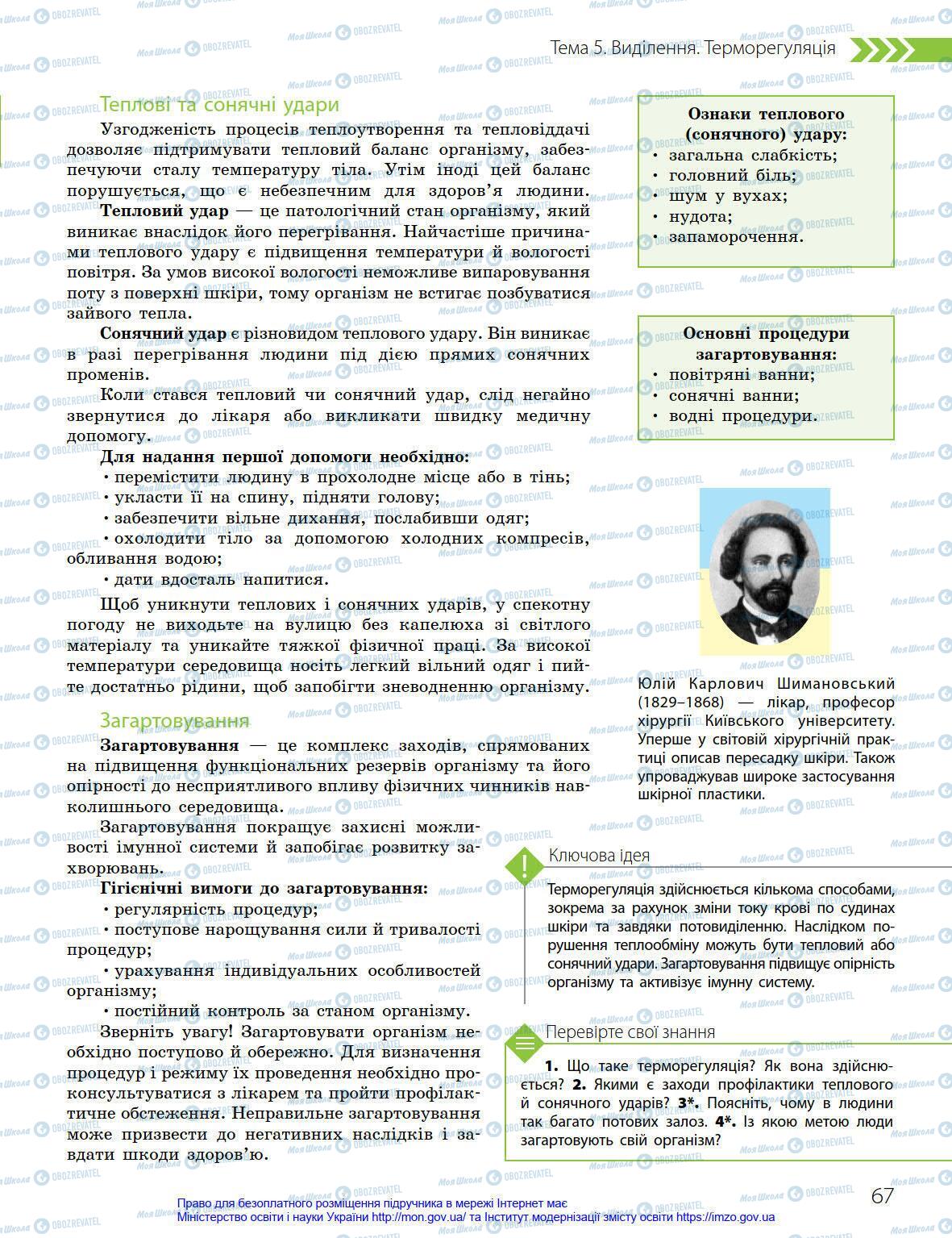 Тема 5. Виділення. Терморегуляція

Теплові та сонячні удари

Узгодженість процесів теплоутворення та тепловіддачі дозволяє підтримувати тепловий баланс організму, забезпечуючи сталу температуру тіла. Утім іноді цей баланс порушується, що є небезпечним для здоров'я людини.

**Тепловий удар** — це патологічний стан організму, який виникає внаслідок його перегрівання. Найчастіше причинами теплового удару є підвищення температури й вологості повітря. За умов високої вологості неможливе випаровування поту з поверхні шкіри, тому організм не встигає позбуватися зайвого тепла.

**Сонячний удар** є різновидом теплового удару. Він виникає в разі перегрівання людини під дією прямих сонячних променів.

Коли стався тепловий чи сонячний удар, слід негайно звернутися до лікаря або викликати швидку медичну допомогу.

**Для надання першої допомоги необхідно:**
• перемістити людину в прохолодне місце або в тінь;
• укласти її на спину, підняти голову;
• забезпечити вільне дихання, послабивши одяг;
• охолодити тіло за допомогою холодних компресів, обливання водою;
• дати вдосталь напитися.

Щоб уникнути теплових і сонячних ударів, у спекотну погоду не виходьте на вулицю без капелюха зі світлого матеріалу та уникайте тяжкої фізичної праці. За високої температури середовища носіть легкий вільний одяг і пийте достатньо рідини, щоб запобігти зневодненню організму.

Загартовування

**Загартовування** — це комплекс заходів, спрямованих на підвищення функціональних резервів організму та його опірності до несприятливого впливу фізичних чинників навколишнього середовища.

Загартовування покращує захисні можливості імунної системи й запобігає розвитку захворювань.

**Гігієнічні вимоги до загартовування:**
• регулярність процедур;
• поступове нарощування сили й тривалості процедур;
• урахування індивідуальних особливостей організму;
• постійний контроль за станом організму.

Зверніть увагу! Загартовувати організм необхідно поступово й обережно. Для визначення процедур і режиму їх проведення необхідно проконсультуватися з лікарем та пройти профілактичне обстеження. Неправильне загартовування може призвести до негативних наслідків і завдати шкоди здоров'ю.

**Ознаки теплового (сонячного) удару:**
• загальна слабкість;
• головний біль;
• шум у вухах;
• нудота;
• запаморочення.

**Основні процедури загартовування:**
• повітряні ванни;
• сонячні ванни;
• водні процедури.

Юлій Карлович Шимановський (1829–1868) — лікар, професор хірургії Київського університету. Уперше у світовій хірургічній практиці описав пересадку шкіри. Також упроваджував широке застосування шкірної пластики.

Ключова ідея

Терморегуляція здійснюється кількома способами, зокрема за рахунок зміни току крові по судинах шкіри та завдяки потовиділенню. Наслідком порушення теплообміну можуть бути тепловий або сонячний удари. Загартовування підвищує опірність організму та активізує імунну систему.

Перевірте свої знання

**1.** Що таке терморегуляція? Як вона здійснюється? **2.** Якими є заходи профілактики теплового й сонячного ударів? **3\*.** Поясніть, чому в людини так багато потових залоз. **4\*.** Із якою метою люди загартовують свій організм?

67

Право для безоплатного розміщення підручника в мережі Інтернет має Міністерство освіти і науки України http://mon.gov.ua/ та Інститут модернізації змісту освіти https://imzo.gov.ua